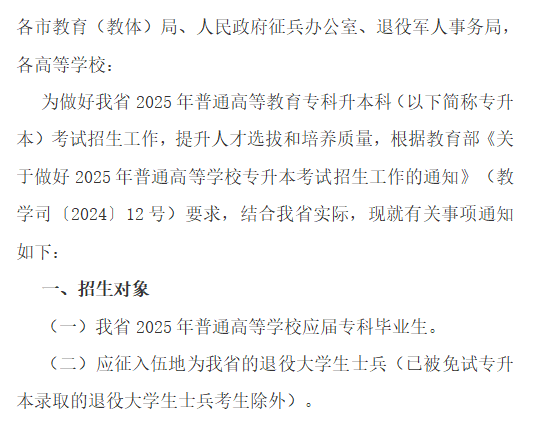 各市教育（教体）局、人民政府征兵办公室、退役军人事务局，各高等学校：

为做好我省2025年普通高等教育专科升本科（以下简称专升本）考试招生工作，提升人才选拔和培养质量，根据教育部《关于做好2025年普通高等学校专升本考试招生工作的通知》（教学司〔2024〕12号）要求，结合我省实际，现就有关事项通知如下：

一、招生对象

（一）我省2025年普通高等学校应届专科毕业生。

（二）应征入伍地为我省的退役大学生士兵（已被免试专升本录取的退役大学生士兵考生除外）。